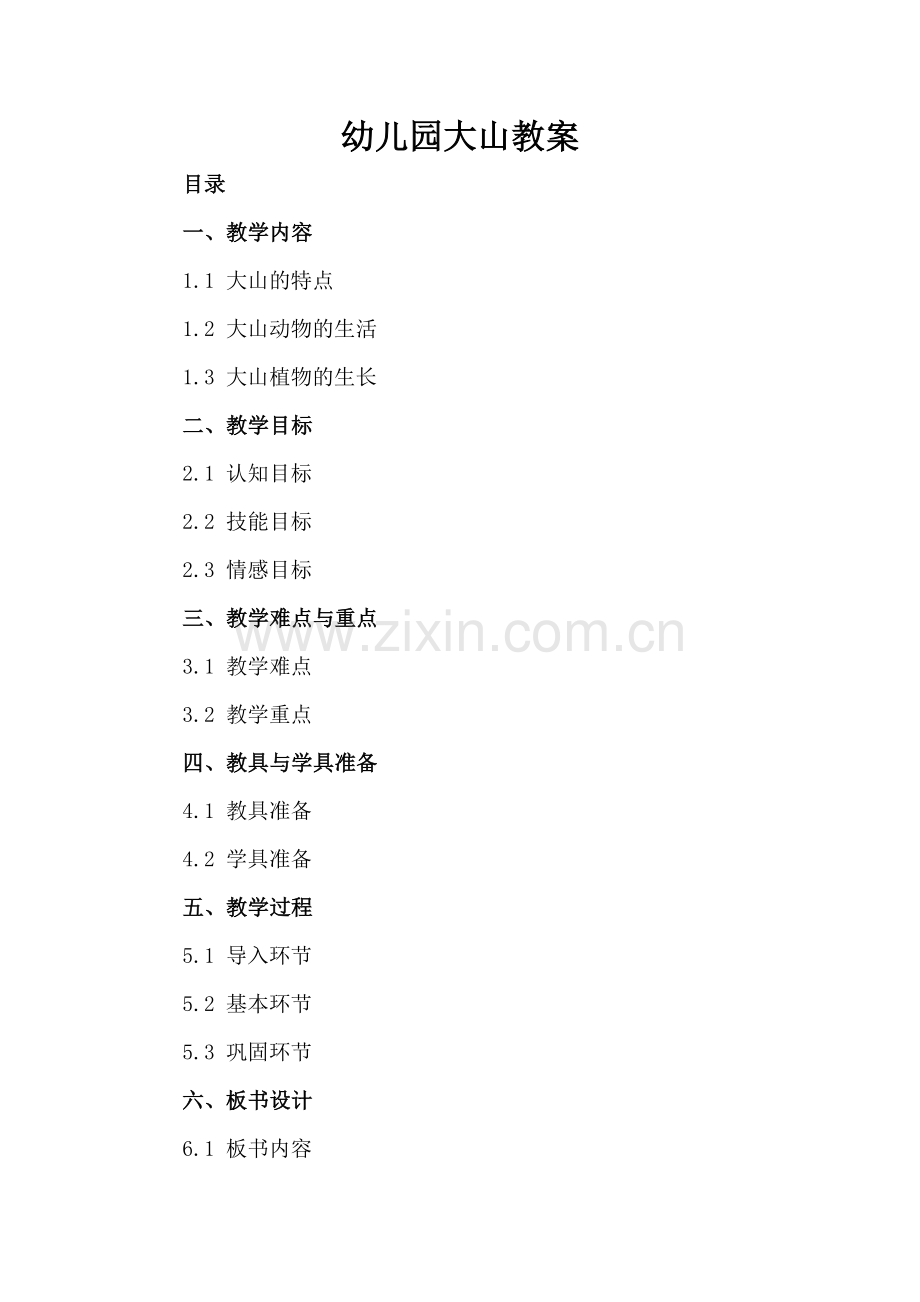 幼儿园大山教案

目录

一、教学内容

1.1 大山的特点

1.2 大山动物的生活

1.3 大山植物的生长

二、教学目标

2.1 认知目标

2.2 技能目标

2.3 情感目标

三、教学难点与重点

3.1 教学难点

3.2 教学重点

四、教具与学具准备

4.1 教具准备

4.2 学具准备

五、教学过程

5.1 导入环节

5.2 基本环节

5.3 巩固环节

六、板书设计

6.1 板书内容

www.zixin.com.cn